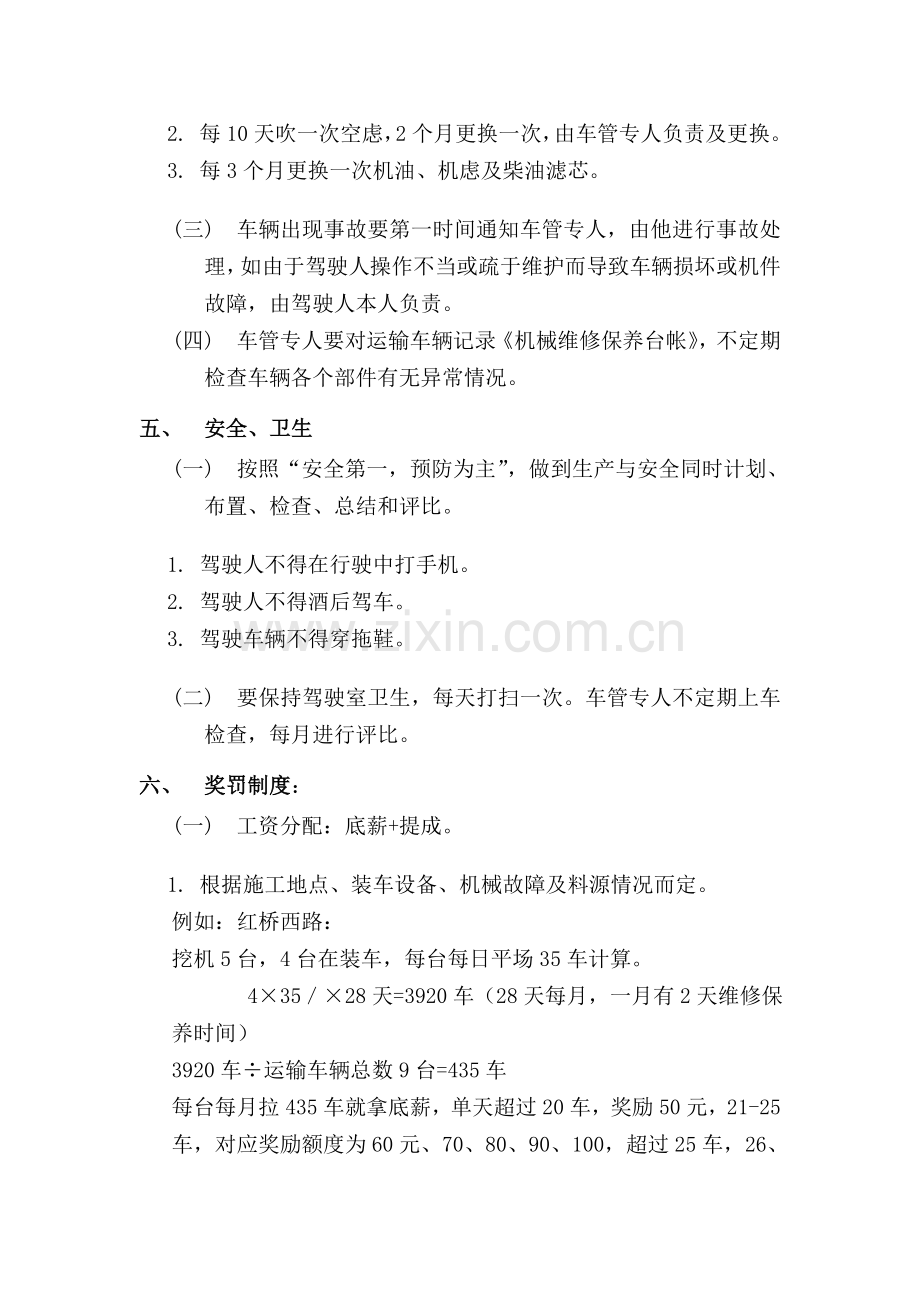 2. 每10天吹一次空虑，2个月更换一次，由车管专人负责及更换。
3. 每3个月更换一次机油、机虑及柴油滤芯。

（三） 车辆出现事故要第一时间通知车管专人，由他进行事故处理，如由于驾驶人操作不当或疏于维护而导致车辆损坏或机件故障，由驾驶人本人负责。
（四） 车管专人要对运输车辆记录《机械维修保养台帐》，不定期检查车辆各个部件有无异常情况。

五、 安全、卫生
（一） 按照“安全第一，预防为主”，做到生产与安全同时计划、布置、检查、总结和评比。

1. 驾驶人不得在行驶中打手机。
2. 驾驶人不得酒后驾车。
3. 驾驶车辆不得穿拖鞋。

（二） 要保持驾驶室卫生，每天打扫一次。车管专人不定期上车检查，每月进行评比。

六、 奖罚制度：
（一） 工资分配：底薪+提成。

1. 根据施工地点、装车设备、机械故障及料源情况而定。
例如：红桥西路：
挖机5台，4台在装车，每台每日平场35车计算。
4×35／×28天=3920车（28天每月，一月有2天维修保养时间）
3920车÷运输车辆总数9台=435车
每台每月拉435车就拿底薪，单天超过20车，奖励50元，21-25车，对应奖励额度为60元、70、80、90、100，超过25车，26、

www.zixin.com.cn